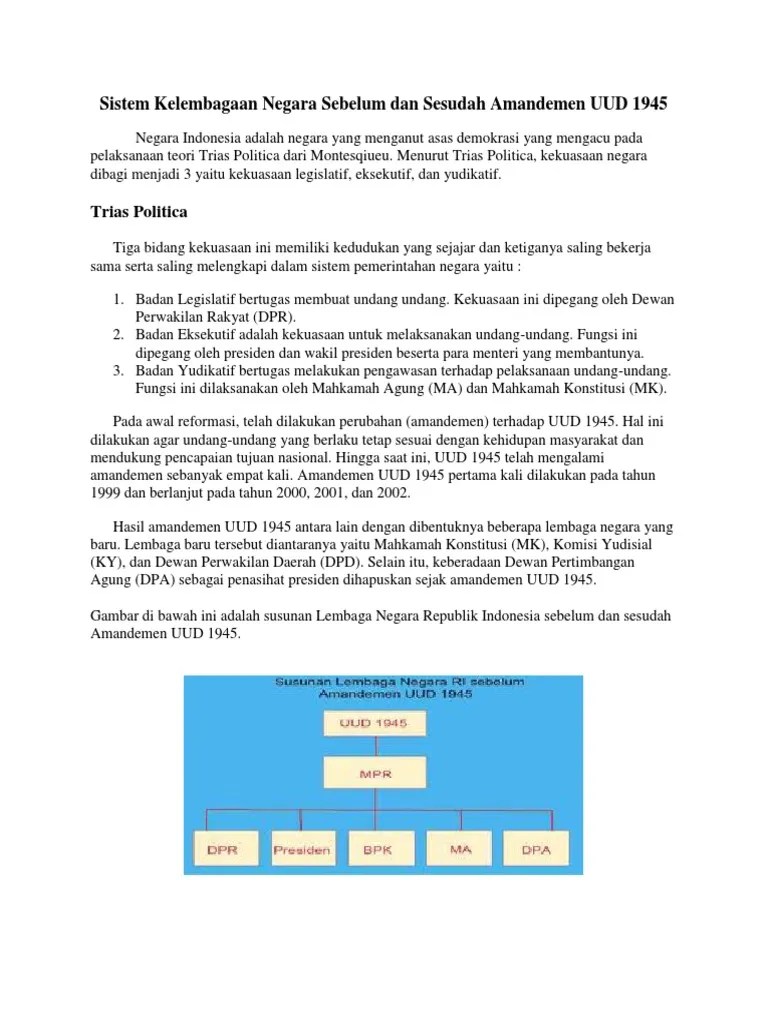 Sistem Kelembagaan Negara Sebelum dan Sesudah Amandemen UUD 1945

Negara Indonesia adalah negara yang menganut asas demokrasi yang mengacu pada pelaksanaan teori Trias Politica dari Montesqiueu. Menurut Trias Politica, kekuasaan negara dibagi menjadi 3 yaitu kekuasaan legislatif, eksekutif, dan yudikatif.

Trias Politica

Tiga bidang kekuasaan ini memiliki kedudukan yang sejajar dan ketiganya saling bekerja sama serta saling melengkapi dalam sistem pemerintahan negara yaitu :

1. Badan Legislatif bertugas membuat undang undang. Kekuasaan ini dipegang oleh Dewan Perwakilan Rakyat (DPR).
2. Badan Eksekutif adalah kekuasaan untuk melaksanakan undang-undang. Fungsi ini dipegang oleh presiden dan wakil presiden beserta para menteri yang membantunya.
3. Badan Yudikatif bertugas melakukan pengawasan terhadap pelaksanaan undang-undang. Fungsi ini dilaksanakan oleh Mahkamah Agung (MA) dan Mahkamah Konstitusi (MK).

Pada awal reformasi, telah dilakukan perubahan (amandemen) terhadap UUD 1945. Hal ini dilakukan agar undang-undang yang berlaku tetap sesuai dengan kehidupan masyarakat dan mendukung pencapaian tujuan nasional. Hingga saat ini, UUD 1945 telah mengalami amandemen sebanyak empat kali. Amandemen UUD 1945 pertama kali dilakukan pada tahun 1999 dan berlanjut pada tahun 2000, 2001, dan 2002.

Hasil amandemen UUD 1945 antara lain dengan dibentuknya beberapa lembaga negara yang baru. Lembaga baru tersebut diantaranya yaitu Mahkamah Konstitusi (MK), Komisi Yudisial (KY), dan Dewan Perwakilan Daerah (DPD). Selain itu, keberadaan Dewan Pertimbangan Agung (DPA) sebagai penasihat presiden dihapuskan sejak amandemen UUD 1945.

Gambar di bawah ini adalah susunan Lembaga Negara Republik Indonesia sebelum dan sesudah Amandemen UUD 1945.

Susunan Lembaga Negara RI sebelum Amandemen UUD 1945

UUD 1945

MPR

DPR
Presiden
BPK
MA
DPA